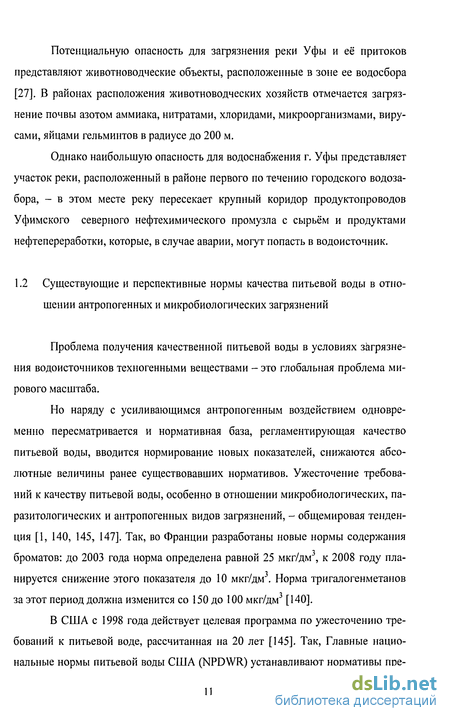 Потенциальную опасность для загрязнения реки Уфы и её притоков представляют животноводческие объекты, расположенные в зоне ее водосбора [27]. В районах расположения животноводческих хозяйств отмечается загрязнение почвы азотом аммиака, нитратами, хлоридами, микроорганизмами, вирусами, яйцами гельминтов в радиусе до 200 м.

Однако наибольшую опасность для водоснабжения г. Уфы представляет участок реки, расположенный в районе первого по течению городского водозабора, – в этом месте реку пересекает крупный коридор продуктопроводов Уфимского северного нефтехимического промузла с сырьём и продуктами нефтепереработки, которые, в случае аварии, могут попасть в водоисточник.

1.2 Существующие и перспективные нормы качества питьевой воды в отношении антропогенных и микробиологических загрязнений

Проблема получения качественной питьевой воды в условиях загрязнения водоисточников техногенными веществами – это глобальная проблема мирового масштаба.

Но наряду с усиливающимся антропогенным воздействием одновременно пересматривается и нормативная база, регламентирующая качество питьевой воды, вводится нормирование новых показателей, снижаются абсолютные величины ранее существовавших нормативов. Ужесточение требований к качеству питьевой воды, особенно в отношении микробиологических, паразитологических и антропогенных видов загрязнений, – общемировая тенденция [1, 140, 145, 147]. Так, во Франции разработаны новые нормы содержания броматов: до 2003 года норма определена равной 25 мкг/дм$^3$, к 2008 году планируется снижение этого показателя до 10 мкг/дм$^3$. Норма тригалогенметанов за этот период должна изменится со 150 до 100 мкг/дм$^3$ [140].

В США с 1998 года действует целевая программа по ужесточению требований к питьевой воде, рассчитанная на 20 лет [145]. Так, Главные национальные нормы питьевой воды США (NPDWR) устанавливают нормативы пре-

11

dsLib.net
библиотека диссертаций